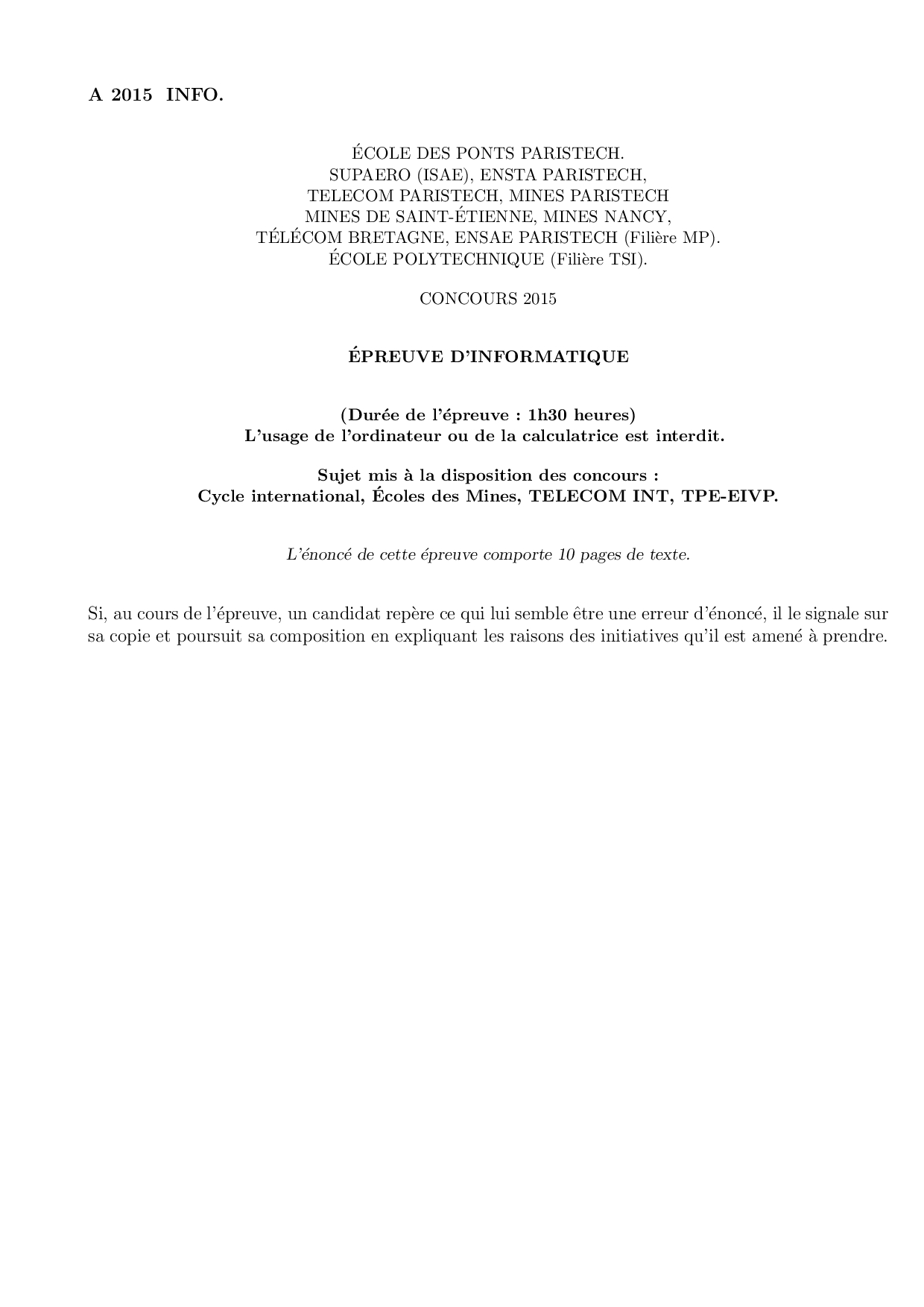 A 2015 INFO.

ÉCOLE DES PONTS PARISTECH.
SUPAERO (ISAE), ENSTA PARISTECH,
TELECOM PARISTECH, MINES PARISTECH
MINES DE SAINT-ÉTIENNE, MINES NANCY,
TÉLÉCOM BRETAGNE, ENSAE PARISTECH (Filière MP).
ÉCOLE POLYTECHNIQUE (Filière TSI).

CONCOURS 2015

ÉPREUVE D'INFORMATIQUE

(Durée de l'épreuve : 1h30 heures)
L'usage de l'ordinateur ou de la calculatrice est interdit.

Sujet mis à la disposition des concours :
Cycle international, Écoles des Mines, TELECOM INT, TPE-EIVP.

L'énoncé de cette épreuve comporte 10 pages de texte.

Si, au cours de l'épreuve, un candidat repère ce qui lui semble être une erreur d'énoncé, il le signale sur sa copie et poursuit sa composition en expliquant les raisons des initiatives qu'il est amené à prendre.